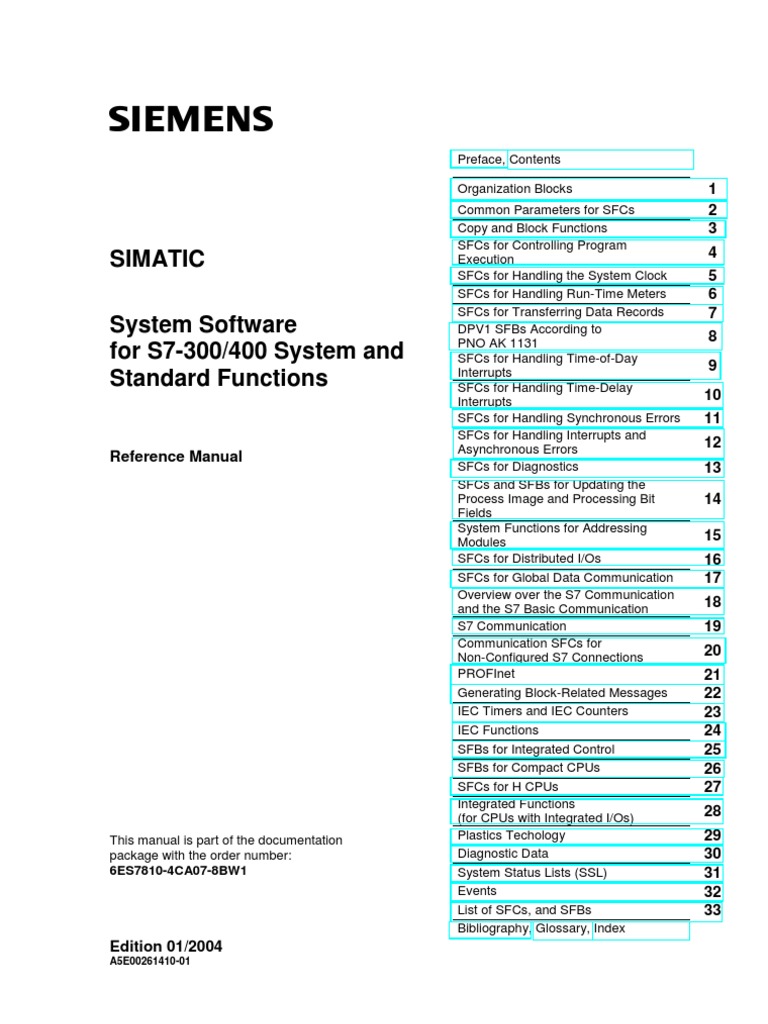 SIEMENS

SIMATIC

System Software for S7-300/400 System and Standard Functions

Reference Manual

This manual is part of the documentation package with the order number:
6ES7810-4CA07-8BW1

Edition 01/2004
A5E00261410-01

Preface, Contents

| | |
|---|---|
| Organization Blocks | 1 |
| Common Parameters for SFCs | 2 |
| Copy and Block Functions | 3 |
| SFCs for Controlling Program Execution | 4 |
| SFCs for Handling the System Clock | 5 |
| SFCs for Handling Run-Time Meters | 6 |
| SFCs for Transferring Data Records | 7 |
| DPV1 SFBs According to PNO AK 1131 | 8 |
| SFCs for Handling Time-of-Day Interrupts | 9 |
| SFCs for Handling Time-Delay Interrupts | 10 |
| SFCs for Handling Synchronous Errors | 11 |
| SFCs for Handling Interrupts and Asynchronous Errors | 12 |
| SFCs for Diagnostics | 13 |
| SFCs and SFBs for Updating the Process Image and Processing Bit Fields | 14 |
| System Functions for Addressing Modules | 15 |
| SFCs for Distributed I/Os | 16 |
| SFCs for Global Data Communication | 17 |
| Overview over the S7 Communication and the S7 Basic Communication | 18 |
| S7 Communication | 19 |
| Communication SFCs for Non-Configured S7 Connections | 20 |
| PROFInet | 21 |
| Generating Block-Related Messages | 22 |
| IEC Timers and IEC Counters | 23 |
| IEC Functions | 24 |
| SFBs for Integrated Control | 25 |
| SFBs for Compact CPUs | 26 |
| SFCs for H CPUs | 27 |
| Integrated Functions (for CPUs with Integrated I/Os) | 28 |
| Plastics Techology | 29 |
| Diagnostic Data | 30 |
| System Status Lists (SSL) | 31 |
| Events | 32 |
| List of SFCs, and SFBs | 33 |

Bibliography, Glossary, Index